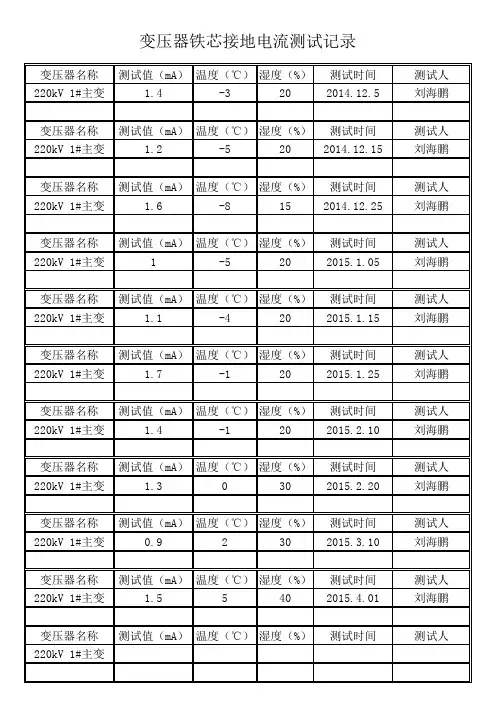 变压器铁芯接地电流测试记录

| 变压器名称 | 测试值（mA） | 温度（℃） | 湿度（%） | 测试时间 | 测试人 |
|---|---|---|---|---|---|
| 220kV 1#主变 | 1.4 | -3 | 20 | 2014.12.5 | 刘海鹏 |
| | | | | | |
| 变压器名称 | 测试值（mA） | 温度（℃） | 湿度（%） | 测试时间 | 测试人 |
| 220kV 1#主变 | 1.2 | -5 | 20 | 2014.12.15 | 刘海鹏 |
| | | | | | |
| 变压器名称 | 测试值（mA） | 温度（℃） | 湿度（%） | 测试时间 | 测试人 |
| 220kV 1#主变 | 1.6 | -8 | 15 | 2014.12.25 | 刘海鹏 |
| | | | | | |
| 变压器名称 | 测试值（mA） | 温度（℃） | 湿度（%） | 测试时间 | 测试人 |
| 220kV 1#主变 | 1 | -5 | 20 | 2015.1.05 | 刘海鹏 |
| | | | | | |
| 变压器名称 | 测试值（mA） | 温度（℃） | 湿度（%） | 测试时间 | 测试人 |
| 220kV 1#主变 | 1.1 | -4 | 20 | 2015.1.15 | 刘海鹏 |
| | | | | | |
| 变压器名称 | 测试值（mA） | 温度（℃） | 湿度（%） | 测试时间 | 测试人 |
| 220kV 1#主变 | 1.7 | -1 | 20 | 2015.1.25 | 刘海鹏 |
| | | | | | |
| 变压器名称 | 测试值（mA） | 温度（℃） | 湿度（%） | 测试时间 | 测试人 |
| 220kV 1#主变 | 1.4 | -1 | 20 | 2015.2.10 | 刘海鹏 |
| | | | | | |
| 变压器名称 | 测试值（mA） | 温度（℃） | 湿度（%） | 测试时间 | 测试人 |
| 220kV 1#主变 | 1.3 | 0 | 30 | 2015.2.20 | 刘海鹏 |
| | | | | | |
| 变压器名称 | 测试值（mA） | 温度（℃） | 湿度（%） | 测试时间 | 测试人 |
| 220kV 1#主变 | 0.9 | 2 | 30 | 2015.3.10 | 刘海鹏 |
| | | | | | |
| 变压器名称 | 测试值（mA） | 温度（℃） | 湿度（%） | 测试时间 | 测试人 |
| 220kV 1#主变 | 1.5 | 5 | 40 | 2015.4.01 | 刘海鹏 |
| | | | | | |
| 变压器名称 | 测试值（mA） | 温度（℃） | 湿度（%） | 测试时间 | 测试人 |
| 220kV 1#主变 | | | | | |
| | | | | | |